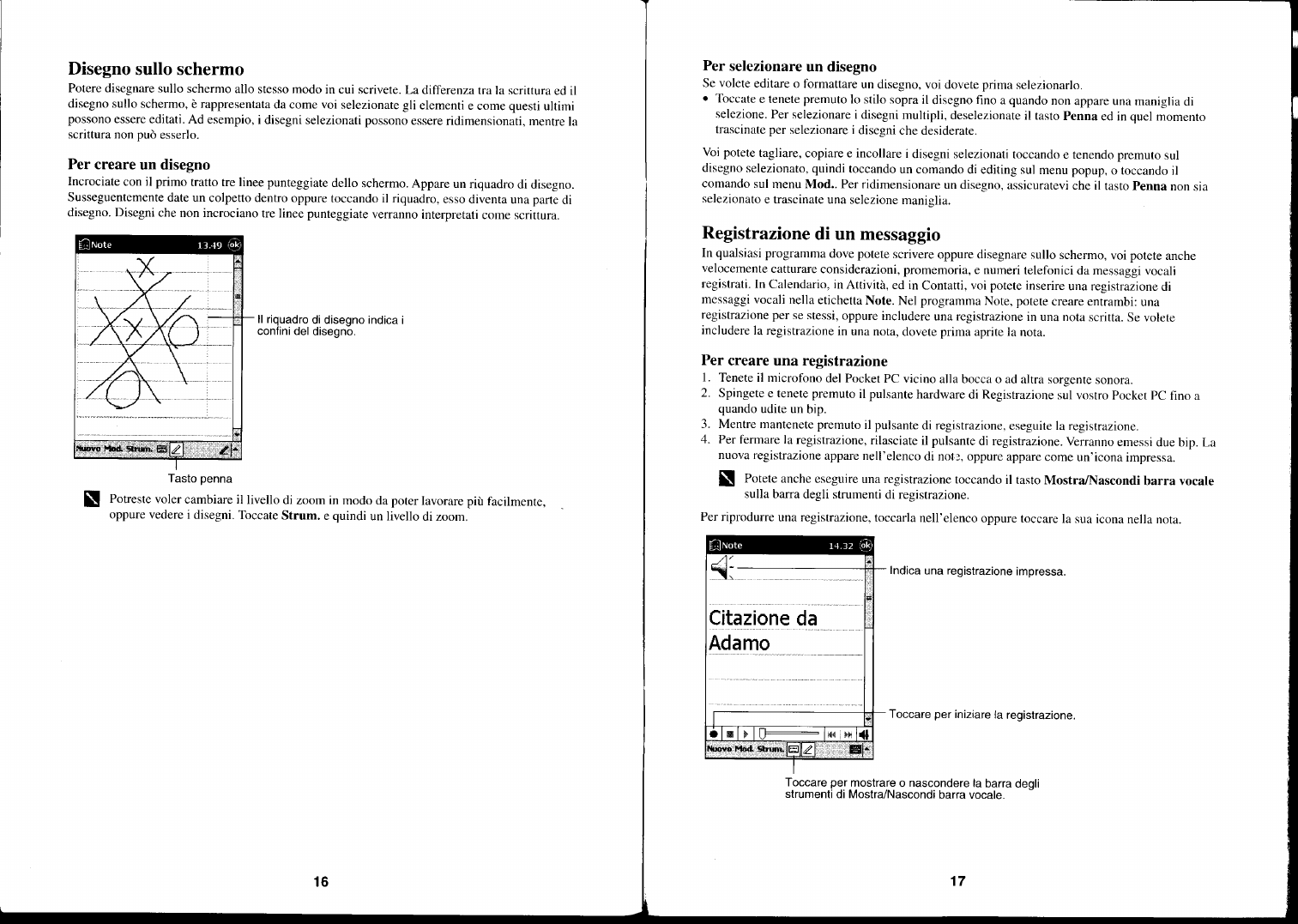 Disegno sullo schermo

Potere disegnare sullo schermo allo stesso modo in cui scrivete. La differenza tra la scrittura ed il disegno sullo schermo, è rappresentata da come voi selezionate gli elementi e come questi ultimi possono essere editati. Ad esempio, i disegni selezionati possono essere ridimensionati, mentre la scrittura non può esserlo.

Per creare un disegno

Incrociate con il primo tratto tre linee punteggiate dello schermo. Appare un riquadro di disegno. Susseguentemente date un colpetto dentro oppure toccando il riquadro, esso diventa una parte di disegno. Disegni che non incrociano tre linee punteggiate verranno interpretati come scrittura.

Note 13:49 ok

Il riquadro di disegno indica i confini del disegno.

Nuovo Mod. Strum.

Tasto penna

Potreste voler cambiare il livello di zoom in modo da poter lavorare più facilmente, oppure vedere i disegni. Toccate Strum. e quindi un livello di zoom.

16

Per selezionare un disegno

Se volete editare o formattare un disegno, voi dovete prima selezionarlo.

• Toccate e tenete premuto lo stilo sopra il disegno fino a quando non appare una maniglia di selezione. Per selezionare i disegni multipli, deselezionate il tasto Penna ed in quel momento trascinate per selezionare i disegni che desiderate.

Voi potete tagliare, copiare e incollare i disegni selezionati toccando e tenendo premuto sul disegno selezionato, quindi toccando un comando di editing sul menu popup, o toccando il comando sul menu Mod.. Per ridimensionare un disegno, assicuratevi che il tasto Penna non sia selezionato e trascinate una selezione maniglia.

Registrazione di un messaggio

In qualsiasi programma dove potete scrivere oppure disegnare sullo schermo, voi potete anche velocemente catturare considerazioni, promemoria, e numeri telefonici da messaggi vocali registrati. In Calendario, in Attività, ed in Contatti, voi potete inserire una registrazione di messaggi vocali nella etichetta Note. Nel programma Note, potete creare entrambi: una registrazione per se stessi, oppure includere una registrazione in una nota scritta. Se volete includere la registrazione in una nota, dovete prima aprite la nota.

Per creare una registrazione

1. Tenete il microfono del Pocket PC vicino alla bocca o ad altra sorgente sonora.
2. Spingete e tenete premuto il pulsante hardware di Registrazione sul vostro Pocket PC fino a quando udite un bip.
3. Mentre mantenete premuto il pulsante di registrazione, eseguite la registrazione.
4. Per fermare la registrazione, rilasciate il pulsante di registrazione. Verranno emessi due bip. La nuova registrazione appare nell'elenco di note, oppure appare come un'icona impressa.

Potete anche eseguire una registrazione toccando il tasto Mostra/Nascondi barra vocale sulla barra degli strumenti di registrazione.

Per riprodurre una registrazione, toccarla nell'elenco oppure toccare la sua icona nella nota.

Note 14:32 ok

Indica una registrazione impressa.

Citazione da Adamo

Toccare per iniziare la registrazione.

Nuovo Mod. Strum.

Toccare per mostrare o nascondere la barra degli strumenti di Mostra/Nascondi barra vocale.

17